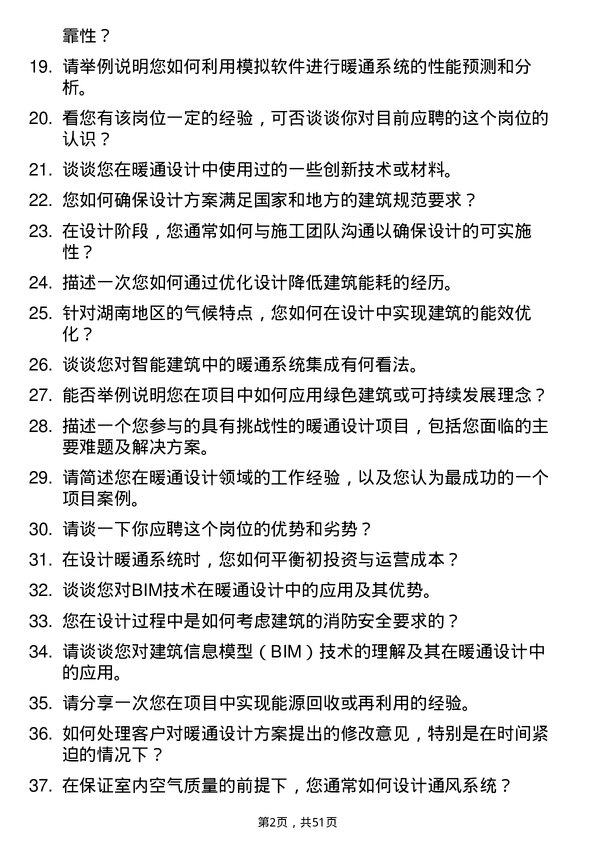 靠性？

19. 请举例说明您如何利用模拟软件进行暖通系统的性能预测和分析。

20. 看您有该岗位一定的经验，可否谈谈你对目前应聘的这个岗位的认识？

21. 谈谈您在暖通设计中使用过的一些创新技术或材料。

22. 您如何确保设计方案满足国家和地方的建筑规范要求？

23. 在设计阶段，您通常如何与施工团队沟通以确保设计的可实施性？

24. 描述一次您如何通过优化设计降低建筑能耗的经历。

25. 针对湖南地区的气候特点，您如何在设计中实现建筑的能效优化？

26. 谈谈您对智能建筑中的暖通系统集成有何看法。

27. 能否举例说明您在项目中如何应用绿色建筑或可持续发展理念？

28. 描述一个您参与的具有挑战性的暖通设计项目，包括您面临的主要难题及解决方案。

29. 请简述您在暖通设计领域的工作经验，以及您认为最成功的一个项目案例。

30. 请谈一下你应聘这个岗位的优势和劣势？

31. 在设计暖通系统时，您如何平衡初投资与运营成本？

32. 谈谈您对BIM技术在暖通设计中的应用及其优势。

33. 您在设计过程中是如何考虑建筑的消防安全要求的？

34. 请谈谈您对建筑信息模型（BIM）技术的理解及其在暖通设计中的应用。

35. 请分享一次您在项目中实现能源回收或再利用的经验。

36. 如何处理客户对暖通设计方案提出的修改意见，特别是在时间紧迫的情况下？

37. 在保证室内空气质量的前提下，您通常如何设计通风系统？

第2页，共51页